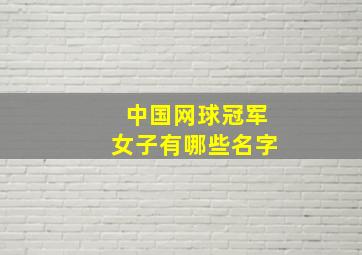 中国网球冠军
女子有哪些名字